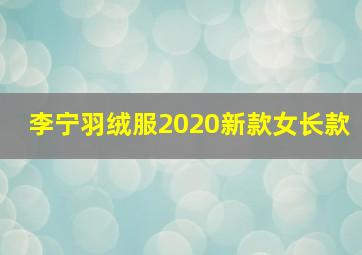 李宁羽绒服2020新款女长款